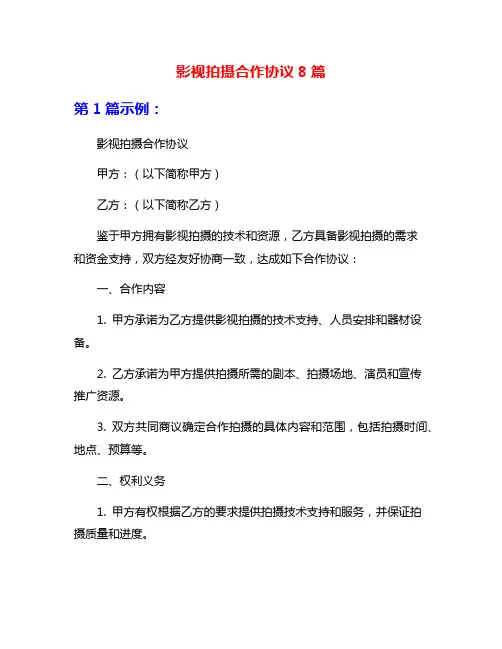 影视拍摄合作协议 8 篇

第 1 篇示例：

影视拍摄合作协议

甲方：（以下简称甲方）

乙方：（以下简称乙方）

鉴于甲方拥有影视拍摄的技术和资源，乙方具备影视拍摄的需求和资金支持，双方经友好协商一致，达成如下合作协议：

一、合作内容

1. 甲方承诺为乙方提供影视拍摄的技术支持、人员安排和器材设备。

2. 乙方承诺为甲方提供拍摄所需的剧本、拍摄场地、演员和宣传推广资源。

3. 双方共同商议确定合作拍摄的具体内容和范围，包括拍摄时间、地点、预算等。

二、权利义务

1. 甲方有权根据乙方的要求提供拍摄技术支持和服务，并保证拍摄质量和进度。